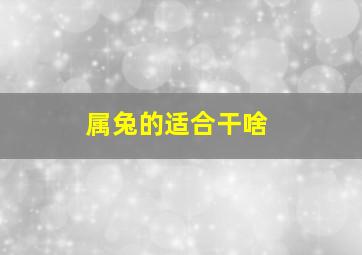 属兔的适合干啥